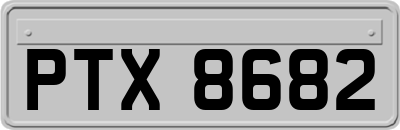 PTX 8682